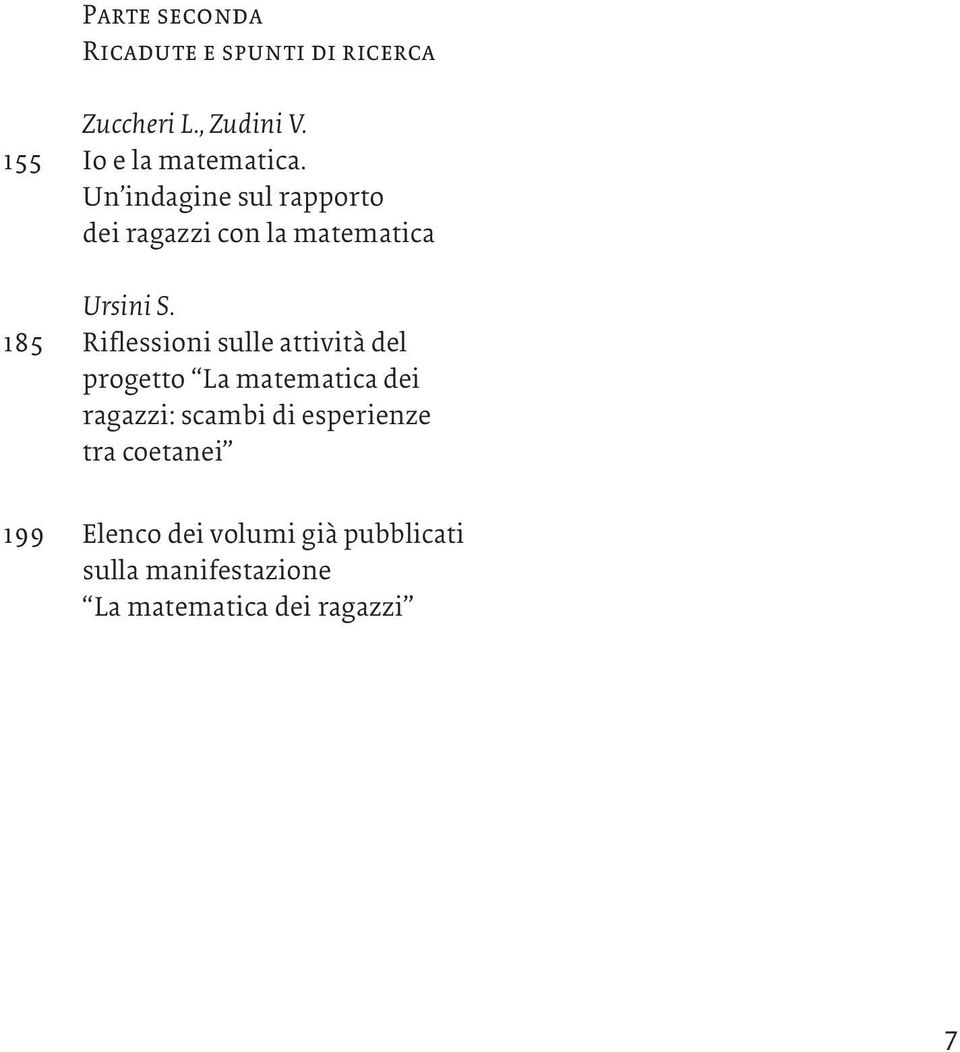 Parte seconda
Ricadute e spunti di ricerca

Zuccheri L., Zudini V.
155 Io e la matematica. Un'indagine sul rapporto dei ragazzi con la matematica

Ursini S.
185 Riflessioni sulle attività del progetto "La matematica dei ragazzi: scambi di esperienze tra coetanei"

199 Elenco dei volumi già pubblicati sulla manifestazione "La matematica dei ragazzi"

7